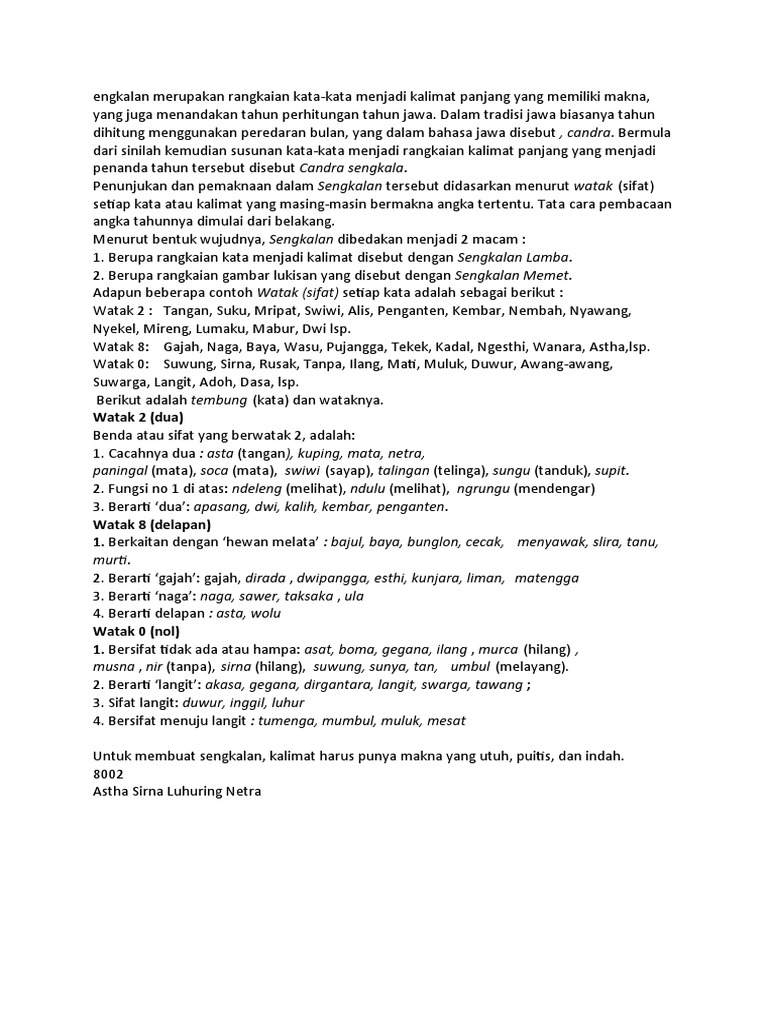 engkalan merupakan rangkaian kata-kata menjadi kalimat panjang yang memiliki makna, yang juga menandakan tahun perhitungan tahun jawa. Dalam tradisi jawa biasanya tahun dihitung menggunakan peredaran bulan, yang dalam bahasa jawa disebut , candra. Bermula dari sinilah kemudian susunan kata-kata menjadi rangkaian kalimat panjang yang menjadi penanda tahun tersebut disebut Candra sengkala.

Penunjukan dan pemaknaan dalam Sengkalan tersebut didasarkan menurut watak (sifat) setiap kata atau kalimat yang masing-masin bermakna angka tertentu. Tata cara pembacaan angka tahunnya dimulai dari belakang.

Menurut bentuk wujudnya, Sengkalan dibedakan menjadi 2 macam :
1. Berupa rangkaian kata menjadi kalimat disebut dengan Sengkalan Lamba.
2. Berupa rangkaian gambar lukisan yang disebut dengan Sengkalan Memet.

Adapun beberapa contoh Watak (sifat) setiap kata adalah sebagai berikut :
Watak 2 : Tangan, Suku, Mripat, Swiwi, Alis, Penganten, Kembar, Nembah, Nyawang, Nyekel, Mireng, Lumaku, Mabur, Dwi lsp.
Watak 8: Gajah, Naga, Baya, Wasu, Pujangga, Tekek, Kadal, Ngesthi, Wanara, Astha,lsp.
Watak 0: Suwung, Sirna, Rusak, Tanpa, Ilang, Mati, Muluk, Duwur, Awang-awang, Suwarga, Langit, Adoh, Dasa, lsp.
Berikut adalah tembung (kata) dan wataknya.

Watak 2 (dua)
Benda atau sifat yang berwatak 2, adalah:
1. Cacahnya dua : asta (tangan), kuping, mata, netra, paningal (mata), soca (mata), swiwi (sayap), talingan (telinga), sungu (tanduk), supit.
2. Fungsi no 1 di atas: ndeleng (melihat), ndulu (melihat), ngrungu (mendengar)
3. Berarti 'dua': apasang, dwi, kalih, kembar, penganten.

Watak 8 (delapan)
1. Berkaitan dengan 'hewan melata' : bajul, baya, bunglon, cecak, menyawak, slira, tanu, murti.
2. Berarti 'gajah': gajah, dirada , dwipangga, esthi, kunjara, liman, matengga
3. Berarti 'naga': naga, sawer, taksaka , ula
4. Berarti delapan : asta, wolu

Watak 0 (nol)
1. Bersifat tidak ada atau hampa: asat, boma, gegana, ilang , murca (hilang) , musna , nir (tanpa), sirna (hilang), suwung, sunya, tan, umbul (melayang).
2. Berarti 'langit': akasa, gegana, dirgantara, langit, swarga, tawang ;
3. Sifat langit: duwur, inggil, luhur
4. Bersifat menuju langit : tumenga, mumbul, muluk, mesat

Untuk membuat sengkalan, kalimat harus punya makna yang utuh, puitis, dan indah.
8002
Astha Sirna Luhuring Netra